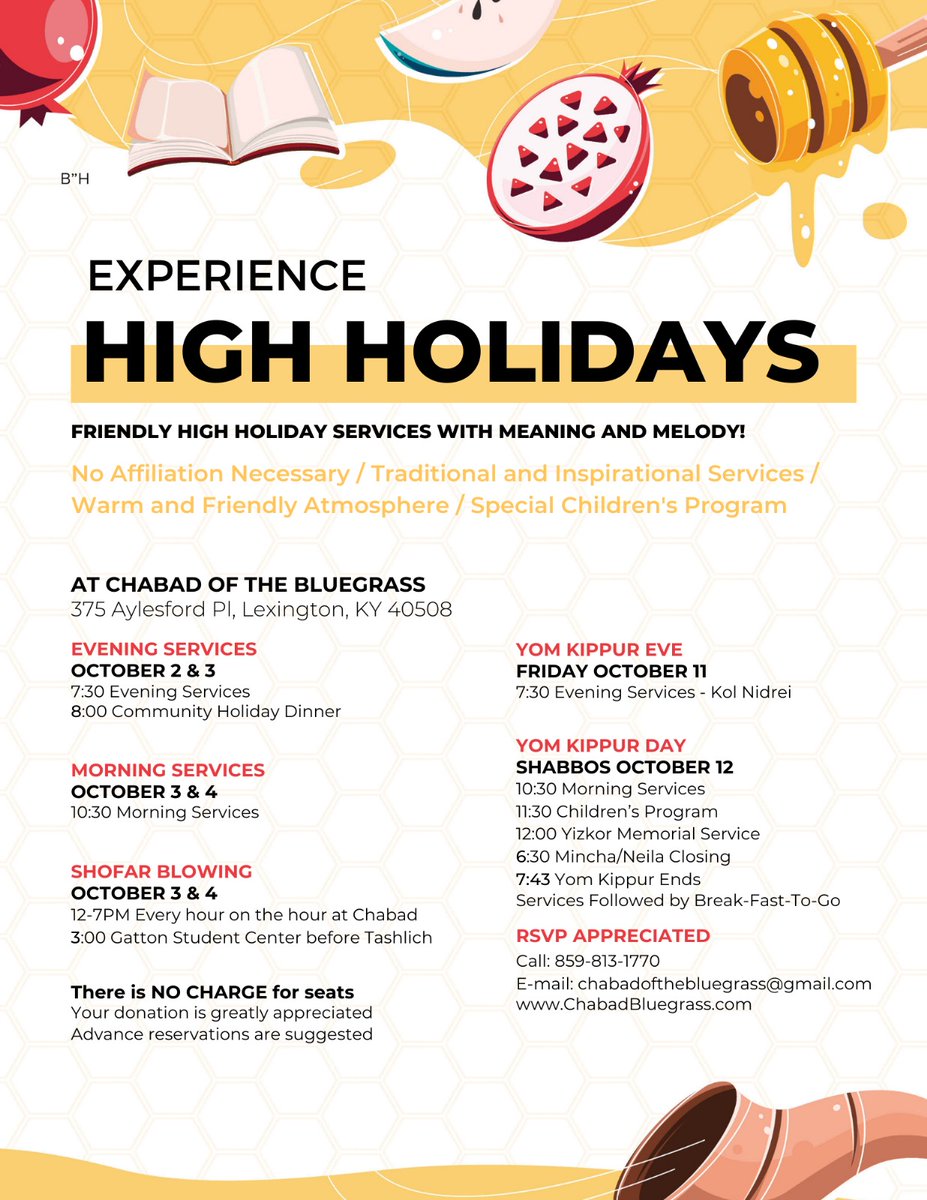 B"H

EXPERIENCE

HIGH HOLIDAYS

FRIENDLY HIGH HOLIDAY SERVICES WITH MEANING AND MELODY!

No Affiliation Necessary / Traditional and Inspirational Services / Warm and Friendly Atmosphere / Special Children's Program

AT CHABAD OF THE BLUEGRASS
375 Aylesford Pl, Lexington, KY 40508

EVENING SERVICES
OCTOBER 2 & 3
7:30 Evening Services
8:00 Community Holiday Dinner

MORNING SERVICES
OCTOBER 3 & 4
10:30 Morning Services

SHOFAR BLOWING
OCTOBER 3 & 4
12-7PM Every hour on the hour at Chabad
3:00 Gatton Student Center before Tashlich

There is NO CHARGE for seats
Your donation is greatly appreciated
Advance reservations are suggested

YOM KIPPUR EVE
FRIDAY OCTOBER 11
7:30 Evening Services - Kol Nidrei

YOM KIPPUR DAY
SHABBOS OCTOBER 12
10:30 Morning Services
11:30 Children's Program
12:00 Yizkor Memorial Service
6:30 Mincha/Neila Closing
7:43 Yom Kippur Ends
Services Followed by Break-Fast-To-Go

RSVP APPRECIATED
Call: 859-813-1770
E-mail: chabadofthebluegrass@gmail.com
www.ChabadBluegrass.com